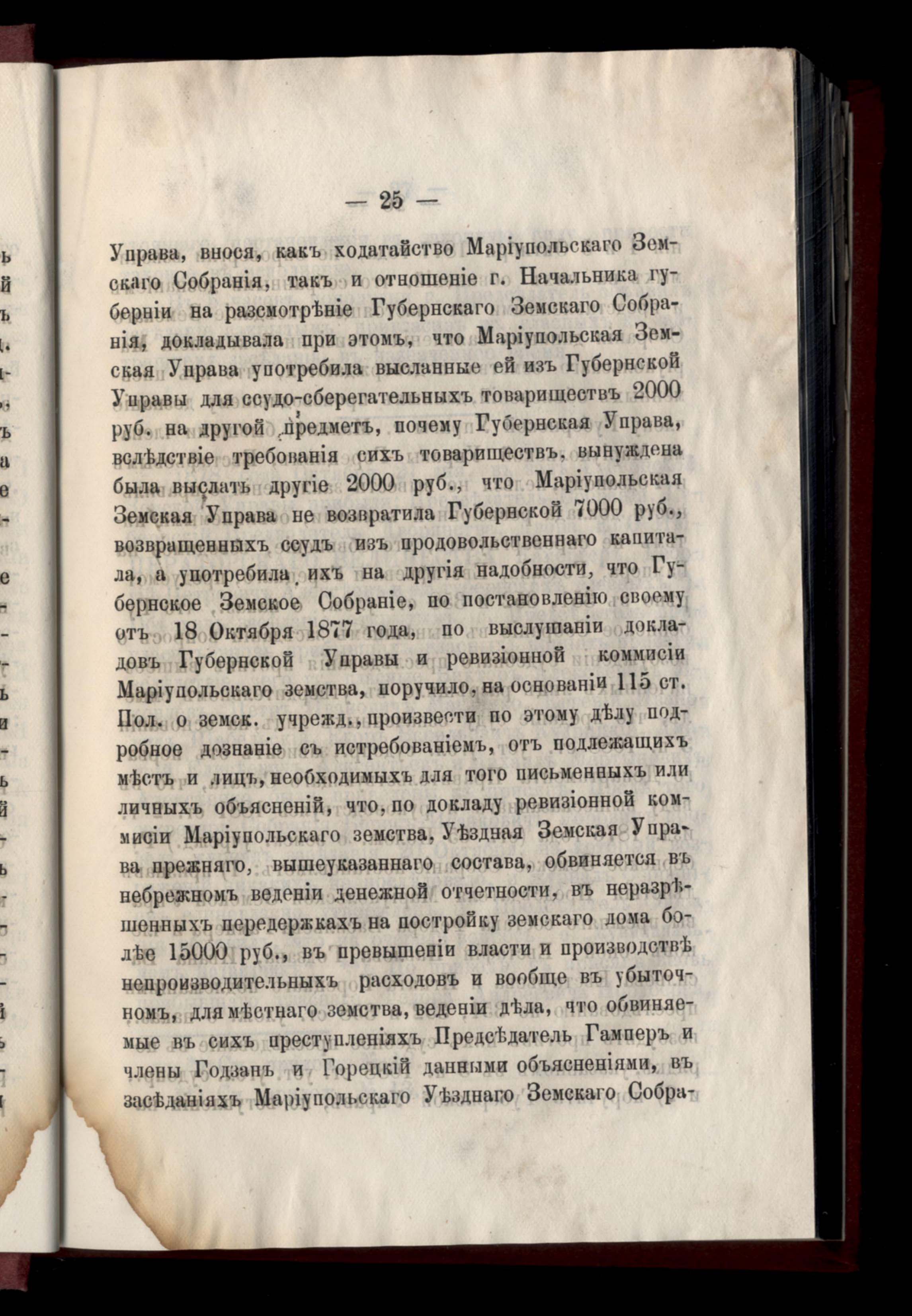 — 25 —

Управа, внося, какъ ходатайство Маріупольскаго Земскаго Собранія, такъ и отношеніе г. Начальника губерніи на разсмотрѣніе Губернскаго Земскаго Собранія, докладывала при этомъ, что Маріупольская Земская Управа употребила высланные ей изъ Губернской Управы для ссудо-сберегательныхъ товариществъ 2000 руб. на другой предметъ, почему Губернская Управа, вслѣдствіе требованія сихъ товариществъ, вынуждена была выслать другіе 2000 руб., что Маріупольская Земская Управа не возвратила Губернской 7000 руб., возвращенныхъ ссудъ изъ продовольственнаго капитала, а употребила ихъ на другія надобности, что Губернское Земское Собраніе, по постановленію своему отъ 18 Октября 1877 года, по выслушаніи докладовъ Губернской Управы и ревизіонной коммисіи Маріупольскаго земства, поручило, на основаніи 115 ст. Пол. о земск. учрежд., произвести по этому дѣлу подробное дознаніе съ истребованіемъ, отъ подлежащихъ мѣстъ и лицъ, необходимыхъ для того письменныхъ или личныхъ объясненій, что, по докладу ревизіонной коммисіи Маріупольскаго земства, Уѣздная Земская Управа прежняго, вышеуказаннаго состава, обвиняется въ небрежномъ веденіи денежной отчетности, въ неразрѣшенныхъ передержкахъ на постройку земскаго дома болѣе 15000 руб., въ превышеніи власти и производствѣ непроизводительныхъ расходовъ и вообще въ убыточномъ, для мѣстнаго земства, веденіи дѣла, что обвиняемые въ сихъ преступленіяхъ Предсѣдатель Гамперъ и члены Годзанъ и Горецкій данными объясненіями, въ засѣданіяхъ Маріупольскаго Уѣзднаго Земскаго Собра-